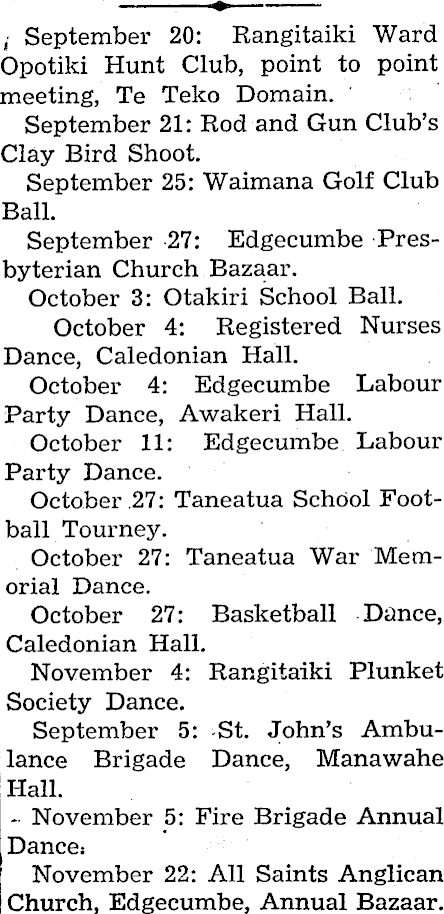 September 20: Rangitaiki Ward Opotiki Hunt Club, point to point meeting, Te Teko Domain.

September 21: Rod and Gun Club's Clay Bird Shoot.

September 25: Waimana Golf Club Ball.

September 27: Edgecumbe Presbyterian Church Bazaar.

October 3: Otakiri School Ball.

October 4: Registered Nurses Dance, Caledonian Hall.

October 4: Edgecumbe Labour Party Dance, Awakeri Hall.

October 11: Edgecumbe Labour Party Dance.

October 27: Taneatua School Football Tourney.

October 27: Taneatua War Memorial Dance.

October 27: Basketball Dance, Caledonian Hall.

November 4: Rangitaiki Plunket Society Dance.

September 5: St. John's Ambulance Brigade Dance, Manawahe Hall.

November 5: Fire Brigade Annual Dance.

November 22: All Saints Anglican Church, Edgecumbe, Annual Bazaar.